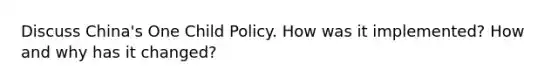 Discuss China's One Child Policy. How was it implemented? How and why has it changed?